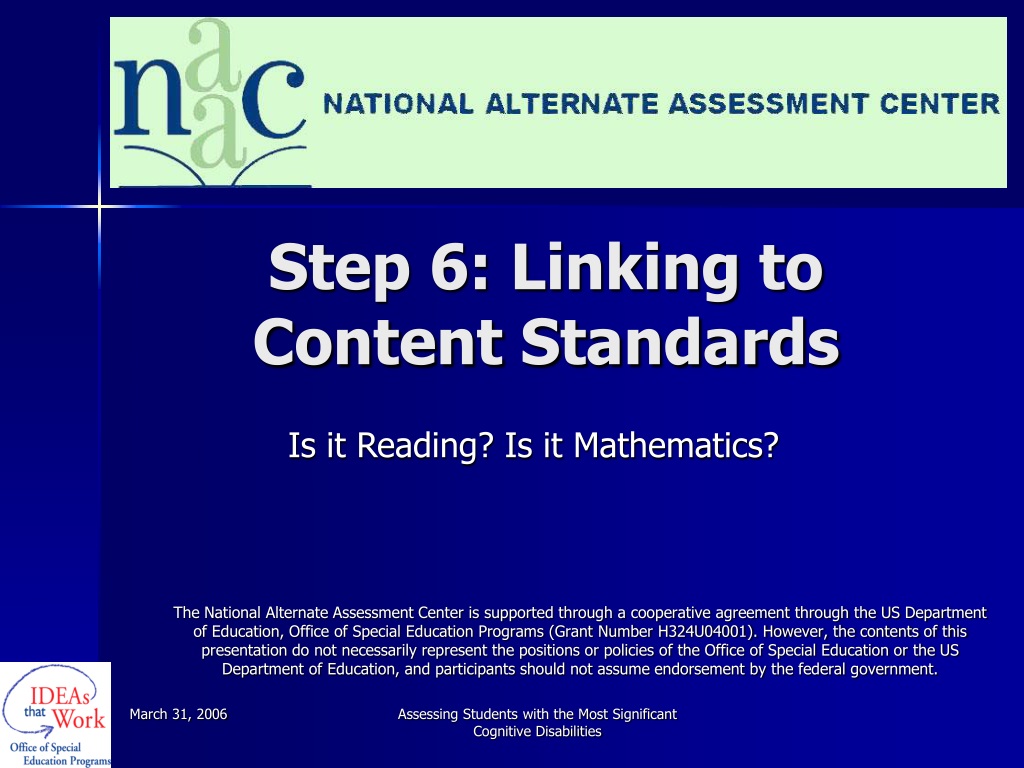 naac NATIONAL ALTERNATE ASSESSMENT CENTER

Step 6: Linking to Content Standards

Is it Reading? Is it Mathematics?

The National Alternate Assessment Center is supported through a cooperative agreement through the US Department of Education, Office of Special Education Programs (Grant Number H324U04001). However, the contents of this presentation do not necessarily represent the positions or policies of the Office of Special Education or the US Department of Education, and participants should not assume endorsement by the federal government.

IDEAs that Work
Office of Special Education Programs

March 31, 2006

Assessing Students with the Most Significant Cognitive Disabilities